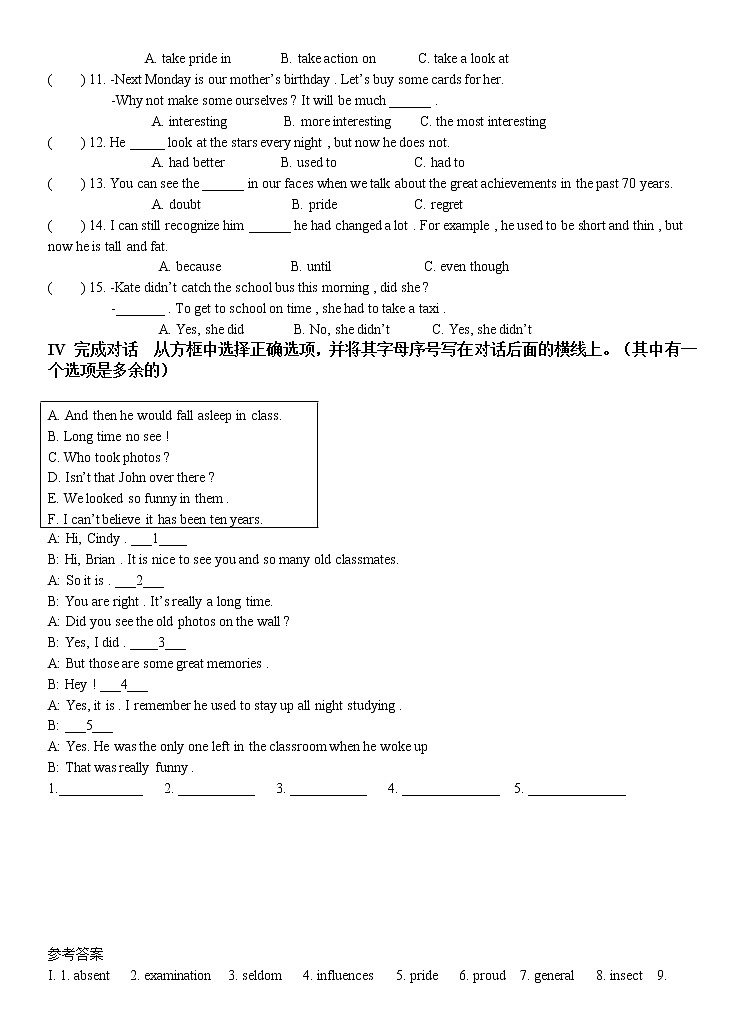 A. take pride in　　B. take action on　　C. take a look at

(　　) 11. -Next Monday is our mother's birthday . Let's buy some cards for her.
-Why not make some ourselves ? It will be much ______ .
A. interesting　　B. more interesting　　C. the most interesting

(　　) 12. He _____ look at the stars every night , but now he does not.
A. had better　　B. used to　　C. had to

(　　) 13. You can see the ______ in our faces when we talk about the great achievements in the past 70 years.
A. doubt　　B. pride　　C. regret

(　　) 14. I can still recognize him ______ he had changed a lot . For example , he used to be short and thin , but now he is tall and fat.
A. because　　B. until　　C. even though

(　　) 15. -Kate didn't catch the school bus this morning , did she ?
-_______ . To get to school on time , she had to take a taxi .
A. Yes, she did　　B. No, she didn't　　C. Yes, she didn't

IV 完成对话　从方框中选择正确选项，并将其字母序号写在对话后面的横线上。（其中有一个选项是多余的）

A. And then he would fall asleep in class.
B. Long time no see !
C. Who took photos ?
D. Isn't that John over there ?
E. We looked so funny in them .
F. I can't believe it has been ten years.

A: Hi, Cindy . ___1____
B: Hi, Brian . It is nice to see you and so many old classmates.
A: So it is . ___2___
B: You are right . It's really a long time.
A: Did you see the old photos on the wall ?
B: Yes, I did . ____3___
A: But those are some great memories .
B: Hey ! ___4___
A: Yes, it is . I remember he used to stay up all night studying .
B: ___5___
A: Yes. He was the only one left in the classroom when he woke up
B: That was really funny .

1.____________　2. ___________　3. ___________　4. ______________　5. ______________

参考答案
I. 1. absent　2. examination　3. seldom　4. influences　5. pride　6. proud　7. general　8. insect　9.